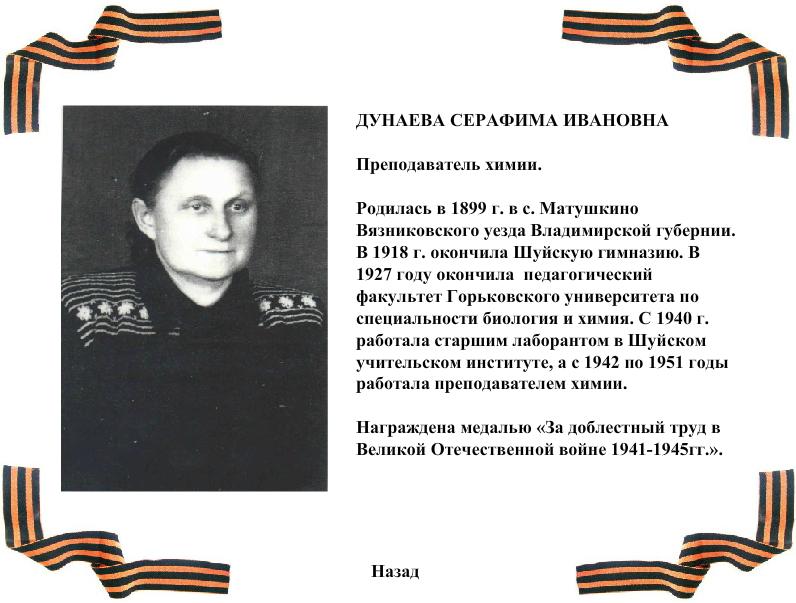 ДУНАЕВА СЕРАФИМА ИВАНОВНА

Преподаватель химии.

Родилась в 1899 г. в с. Матушкино Вязниковского уезда Владимирской губернии. В 1918 г. окончила Шуйскую гимназию. В 1927 году окончила педагогический факультет Горьковского университета по специальности биология и химия. С 1940 г. работала старшим лаборантом в Шуйском учительском институте, а с 1942 по 1951 годы работала преподавателем химии.

Награждена медалью «За доблестный труд в Великой Отечественной войне 1941-1945гг.».

Назад